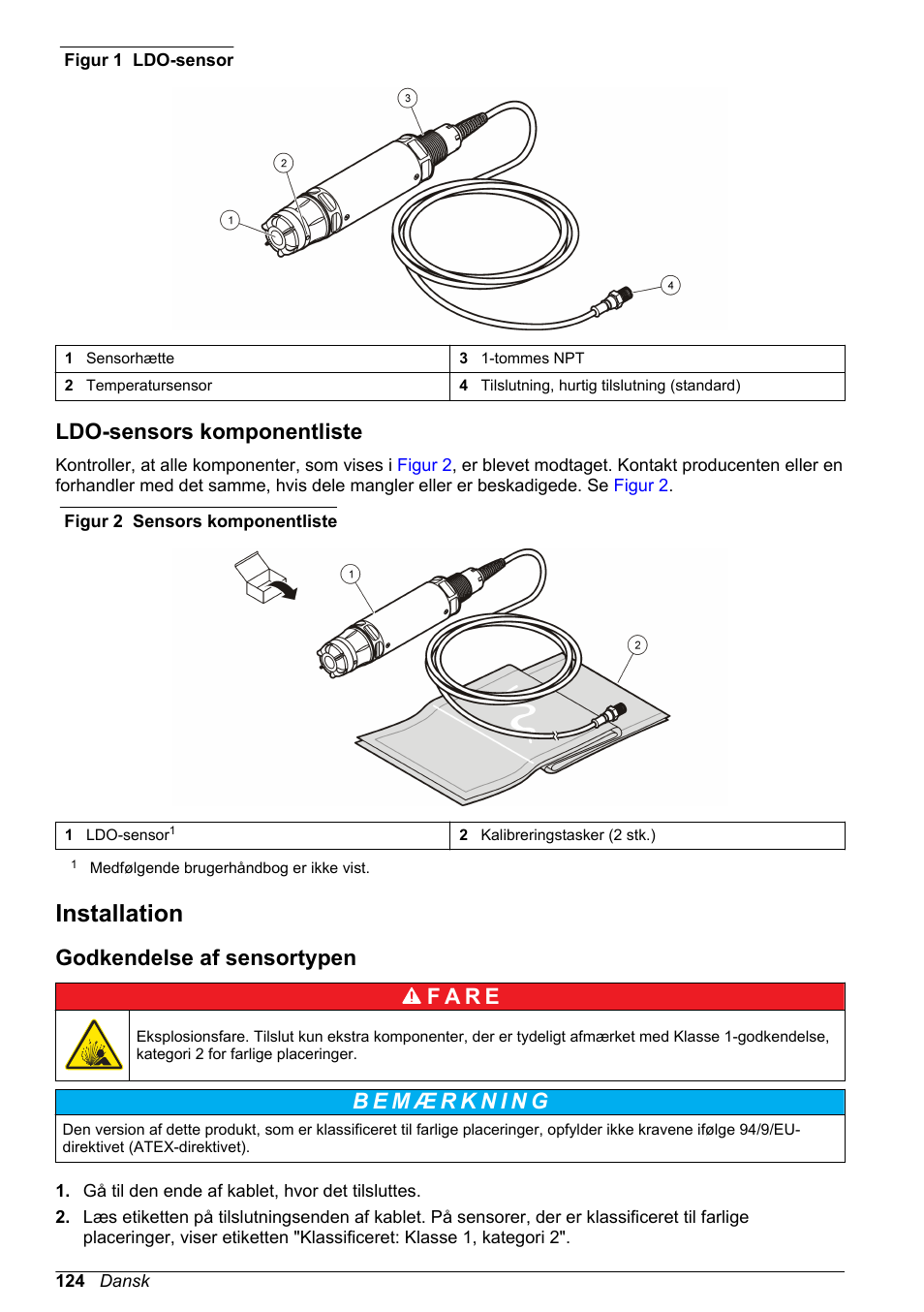 Figur 1 LDO-sensor

3

2

1

4

| 1 Sensorhætte | 3 1-tommes NPT |
|---|---|
| 2 Temperatursensor | 4 Tilslutning, hurtig tilslutning (standard) |

LDO-sensors komponentliste

Kontroller, at alle komponenter, som vises i Figur 2, er blevet modtaget. Kontakt producenten eller en forhandler med det samme, hvis dele mangler eller er beskadigede. Se Figur 2.

Figur 2 Sensors komponentliste

1

2

| 1 LDO-sensor$^1$ | 2 Kalibreringstasker (2 stk.) |
|---|---|

$^1$ Medfølgende brugerhåndbog er ikke vist.

Installation

Godkendelse af sensortypen

FARE

Eksplosionsfare. Tilslut kun ekstra komponenter, der er tydeligt afmærket med Klasse 1-godkendelse, kategori 2 for farlige placeringer.

BEMÆRKNING

Den version af dette produkt, som er klassificeret til farlige placeringer, opfylder ikke kravene ifølge 94/9/EU-direktivet (ATEX-direktivet).

1. Gå til den ende af kablet, hvor det tilsluttes.

2. Læs etiketten på tilslutningsenden af kablet. På sensorer, der er klassificeret til farlige placeringer, viser etiketten "Klassificeret: Klasse 1, kategori 2".

124 Dansk